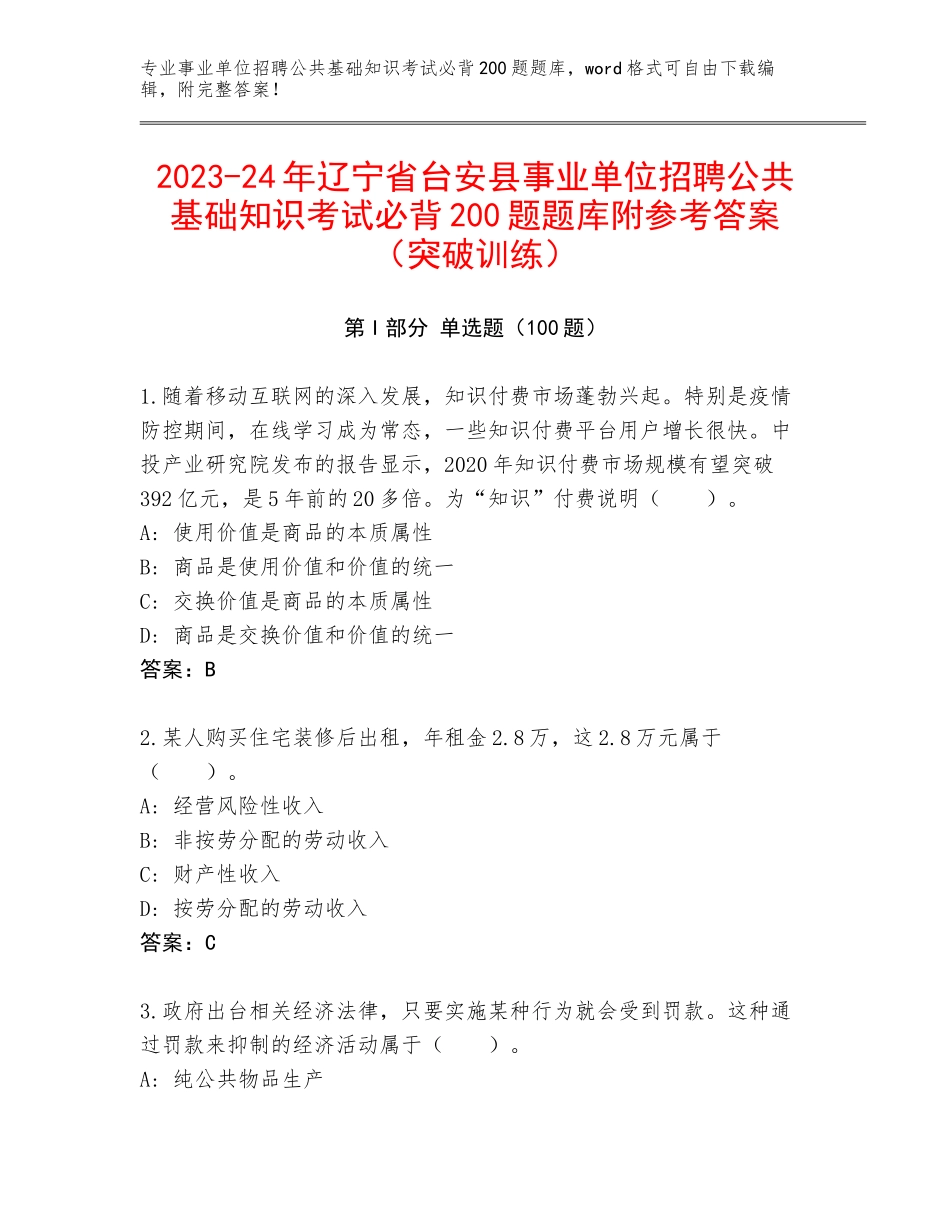 专业事业单位招聘公共基础知识考试必背200题题库，word格式可自由下载编辑，附完整答案！

2023-24年辽宁省台安县事业单位招聘公共基础知识考试必背200题题库附参考答案（突破训练）

第Ⅰ部分 单选题（100题）

1.随着移动互联网的深入发展，知识付费市场蓬勃兴起。特别是疫情防控期间，在线学习成为常态，一些知识付费平台用户增长很快。中投产业研究院发布的报告显示，2020年知识付费市场规模有望突破392亿元，是5年前的20多倍。为“知识”付费说明（　　）。
A：使用价值是商品的本质属性
B：商品是使用价值和价值的统一
C：交换价值是商品的本质属性
D：商品是交换价值和价值的统一
答案：B

2.某人购买住宅装修后出租，年租金2.8万，这2.8万元属于（　　）。
A：经营风险性收入
B：非按劳分配的劳动收入
C：财产性收入
D：按劳分配的劳动收入
答案：C

3.政府出台相关经济法律，只要实施某种行为就会受到罚款。这种通过罚款来抑制的经济活动属于（　　）。
A：纯公共物品生产